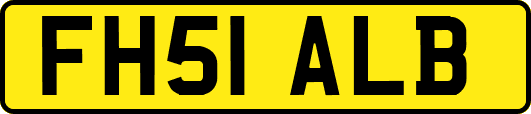 FH51 ALB